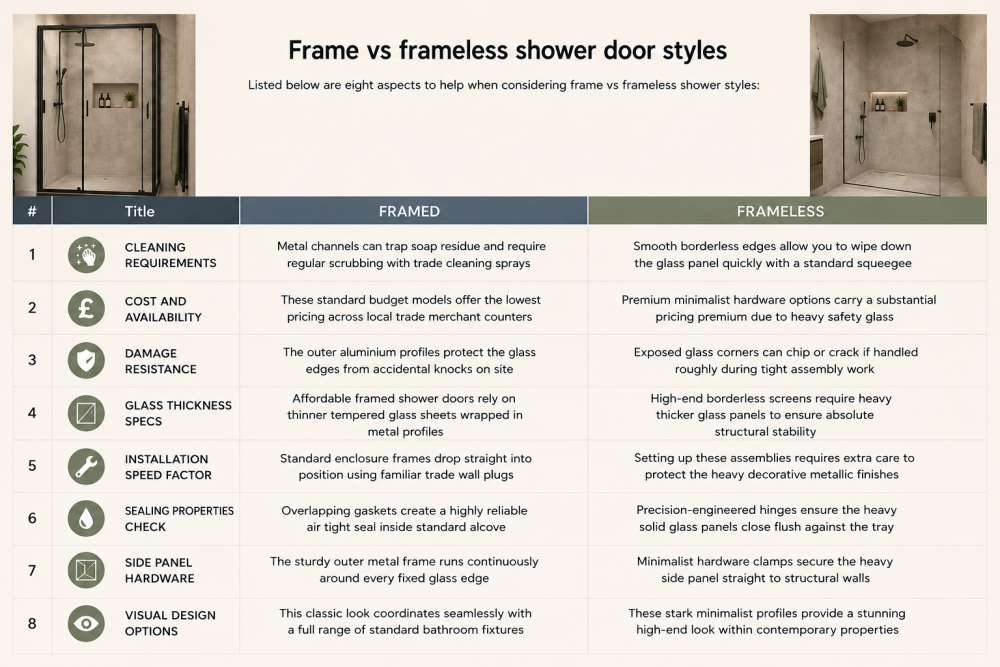 Frame vs frameless shower door styles

Listed below are eight aspects to help when considering frame vs frameless shower styles:

| # | Title | FRAMED | FRAMELESS |
|---|---|---|---|
| 1 | CLEANING REQUIREMENTS | Metal channels can trap soap residue and require regular scrubbing with trade cleaning sprays | Smooth borderless edges allow you to wipe down the glass panel quickly with a standard squeegee |
| 2 | COST AND AVAILABILITY | These standard budget models offer the lowest pricing across local trade merchant counters | Premium minimalist hardware options carry a substantial pricing premium due to heavy safety glass |
| 3 | DAMAGE RESISTANCE | The outer aluminium profiles protect the glass edges from accidental knocks on site | Exposed glass corners can chip or crack if handled roughly during tight assembly work |
| 4 | GLASS THICKNESS SPECS | Affordable framed shower doors rely on thinner tempered glass sheets wrapped in metal profiles | High-end borderless screens require heavy thicker glass panels to ensure absolute structural stability |
| 5 | INSTALLATION SPEED FACTOR | Standard enclosure frames drop straight into position using familiar trade wall plugs | Setting up these assemblies requires extra care to protect the heavy decorative metallic finishes |
| 6 | SEALING PROPERTIES CHECK | Overlapping gaskets create a highly reliable air tight seal inside standard alcove | Precision-engineered hinges ensure the heavy solid glass panels close flush against the tray |
| 7 | SIDE PANEL HARDWARE | The sturdy outer metal frame runs continuously around every fixed glass edge | Minimalist hardware clamps secure the heavy side panel straight to structural walls |
| 8 | VISUAL DESIGN OPTIONS | This classic look coordinates seamlessly with a full range of standard bathroom fixtures | These stark minimalist profiles provide a stunning high-end look within contemporary properties |